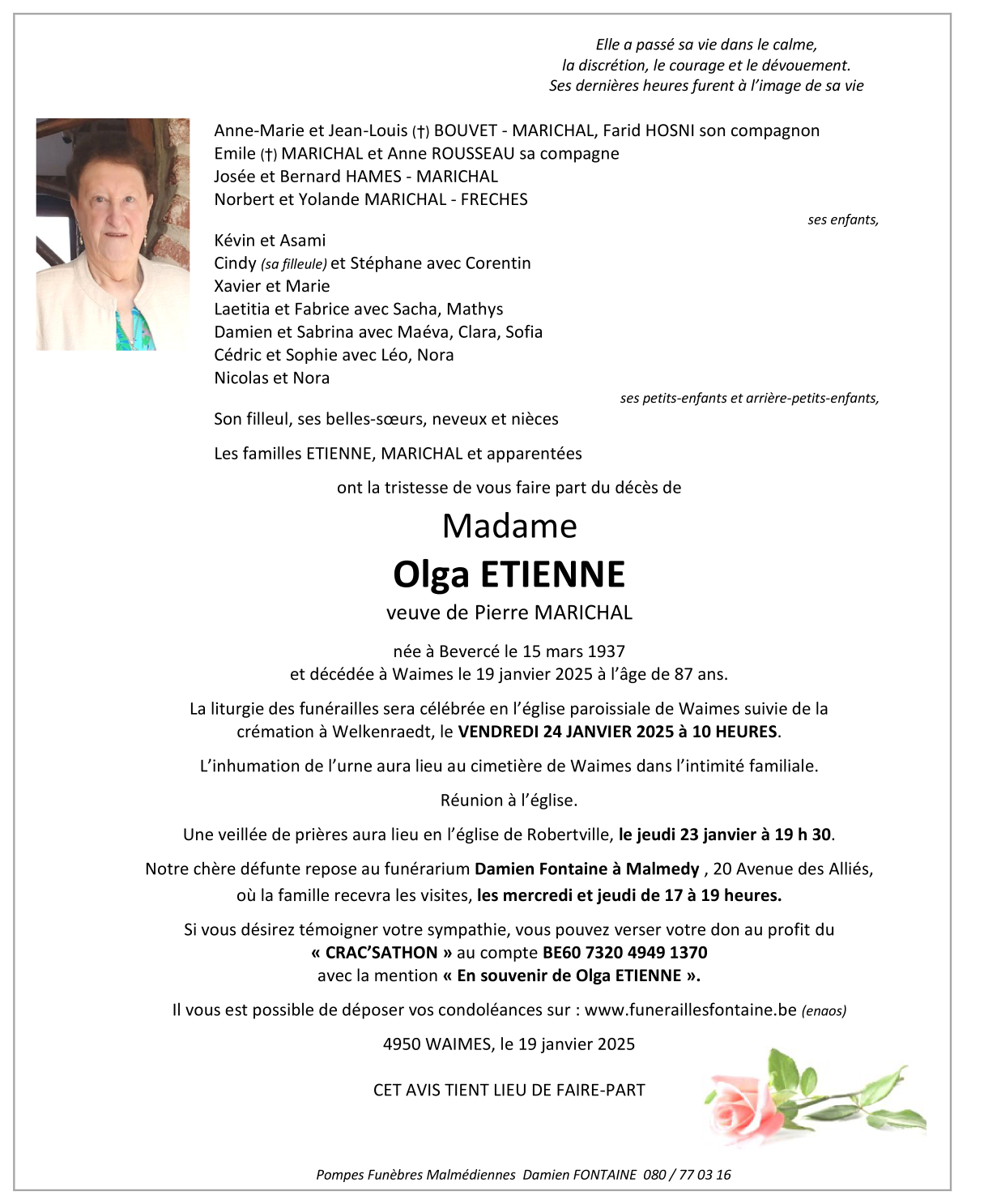 Elle a passé sa vie dans le calme,
la discrétion, le courage et le dévouement.
Ses dernières heures furent à l'image de sa vie

Anne-Marie et Jean-Louis (†) BOUVET - MARICHAL, Farid HOSNI son compagnon
Emile (†) MARICHAL et Anne ROUSSEAU sa compagne
Josée et Bernard HAMES - MARICHAL
Norbert et Yolande MARICHAL - FRECHES

ses enfants,

Kévin et Asami
Cindy (sa filleule) et Stéphane avec Corentin
Xavier et Marie
Laetitia et Fabrice avec Sacha, Mathys
Damien et Sabrina avec Maéva, Clara, Sofia
Cédric et Sophie avec Léo, Nora
Nicolas et Nora

ses petits-enfants et arrière-petits-enfants,

Son filleul, ses belles-sœurs, neveux et nièces

Les familles ETIENNE, MARICHAL et apparentées

ont la tristesse de vous faire part du décès de

Madame
Olga ETIENNE
veuve de Pierre MARICHAL

née à Bevercé le 15 mars 1937
et décédée à Waimes le 19 janvier 2025 à l'âge de 87 ans.

La liturgie des funérailles sera célébrée en l'église paroissiale de Waimes suivie de la crémation à Welkenraedt, le VENDREDI 24 JANVIER 2025 à 10 HEURES.

L'inhumation de l'urne aura lieu au cimetière de Waimes dans l'intimité familiale.

Réunion à l'église.

Une veillée de prières aura lieu en l'église de Robertville, le jeudi 23 janvier à 19 h 30.

Notre chère défunte repose au funérarium Damien Fontaine à Malmedy , 20 Avenue des Alliés, où la famille recevra les visites, les mercredi et jeudi de 17 à 19 heures.

Si vous désirez témoigner votre sympathie, vous pouvez verser votre don au profit du « CRAC'SATHON » au compte BE60 7320 4949 1370
avec la mention « En souvenir de Olga ETIENNE ».

Il vous est possible de déposer vos condoléances sur : www.funeraillesfontaine.be (enaos)

4950 WAIMES, le 19 janvier 2025

CET AVIS TIENT LIEU DE FAIRE-PART

Pompes Funèbres Malmédiennes Damien FONTAINE 080 / 77 03 16